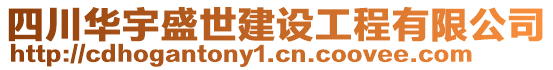 四川华宇盛世建设工程有限公司
http://cdhogantony1.cn.coovee.com